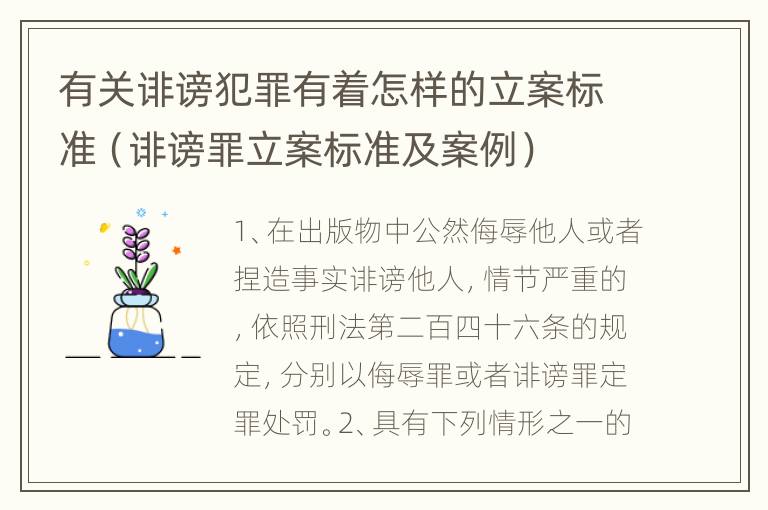 有关诽谤犯罪有着怎样的立案标准（诽谤罪立案标准及案例）

1、在出版物中公然侮辱他人或者捏造事实诽谤他人，情节严重的，依照刑法第二百四十六条的规定，分别以侮辱罪或者诽谤罪定罪处罚。2、具有下列情形之一的